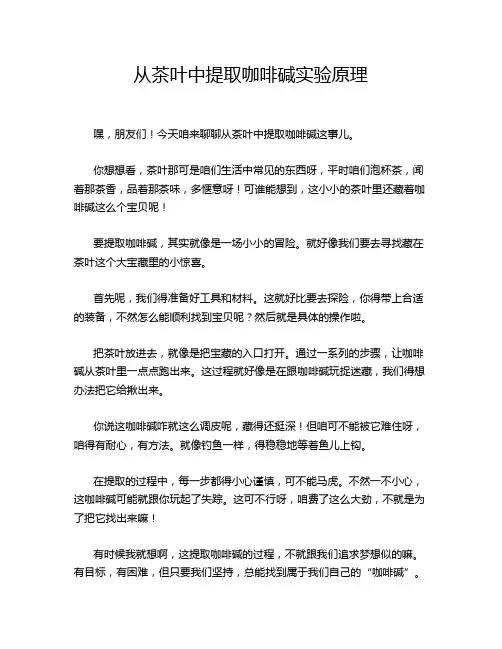 从茶叶中提取咖啡碱实验原理

嘿，朋友们！今天咱来聊聊从茶叶中提取咖啡碱这事儿。

你想想看，茶叶那可是咱们生活中常见的东西呀，平时咱们泡杯茶，闻着那茶香，品着那茶味，多惬意呀！可谁能想到，这小小的茶叶里还藏着咖啡碱这么个宝贝呢！

要提取咖啡碱，其实就像是一场小小的冒险。就好像我们要去寻找藏在茶叶这个大宝藏里的小惊喜。

首先呢，我们得准备好工具和材料。这就好比要去探险，你得带上合适的装备，不然怎么能顺利找到宝贝呢？然后就是具体的操作啦。

把茶叶放进去，就像是把宝藏的入口打开。通过一系列的步骤，让咖啡碱从茶叶里一点点跑出来。这过程就好像是在跟咖啡碱玩捉迷藏，我们得想办法把它给揪出来。

你说这咖啡碱咋就这么调皮呢，藏得还挺深！但咱可不能被它难住呀，咱得有耐心，有方法。就像钓鱼一样，得稳稳地等着鱼儿上钩。

在提取的过程中，每一步都得小心谨慎，可不能马虎。不然一不小心，这咖啡碱可能就跟你玩起了失踪。这可不行呀，咱费了这么大劲，不就是为了把它找出来嘛！

有时候我就想啊，这提取咖啡碱的过程，不就跟我们追求梦想似的嘛。有目标，有困难，但只要我们坚持，总能找到属于我们自己的“咖啡碱”。